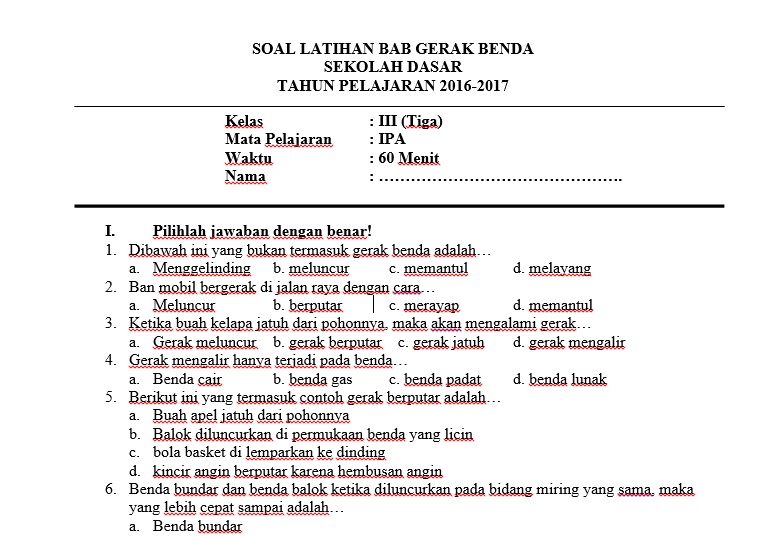 SOAL LATIHAN BAB GERAK BENDA
SEKOLAH DASAR
TAHUN PELAJARAN 2016-2017

Kelas : III (Tiga)
Mata Pelajaran : IPA
Waktu : 60 Menit
Nama : ……………………………………….

I. Pilihlah jawaban dengan benar!
1. Dibawah ini yang bukan termasuk gerak benda adalah…
a. Menggelinding b. meluncur c. memantul d. melayang
2. Ban mobil bergerak di jalan raya dengan cara…
a. Meluncur b. berputar c. merayap d. memantul
3. Ketika buah kelapa jatuh dari pohonnya, maka akan mengalami gerak…
a. Gerak meluncur b. gerak berputar c. gerak jatuh d. gerak mengalir
4. Gerak mengalir hanya terjadi pada benda…
a. Benda cair b. benda gas c. benda padat d. benda lunak
5. Berikut ini yang termasuk contoh gerak berputar adalah…
a. Buah apel jatuh dari pohonnya
b. Balok diluncurkan di permukaan benda yang licin
c. bola basket di lemparkan ke dinding
d. kincir angin berputar karena hembusan angin
6. Benda bundar dan benda balok ketika diluncurkan pada bidang miring yang sama, maka yang lebih cepat sampai adalah…
a. Benda bundar